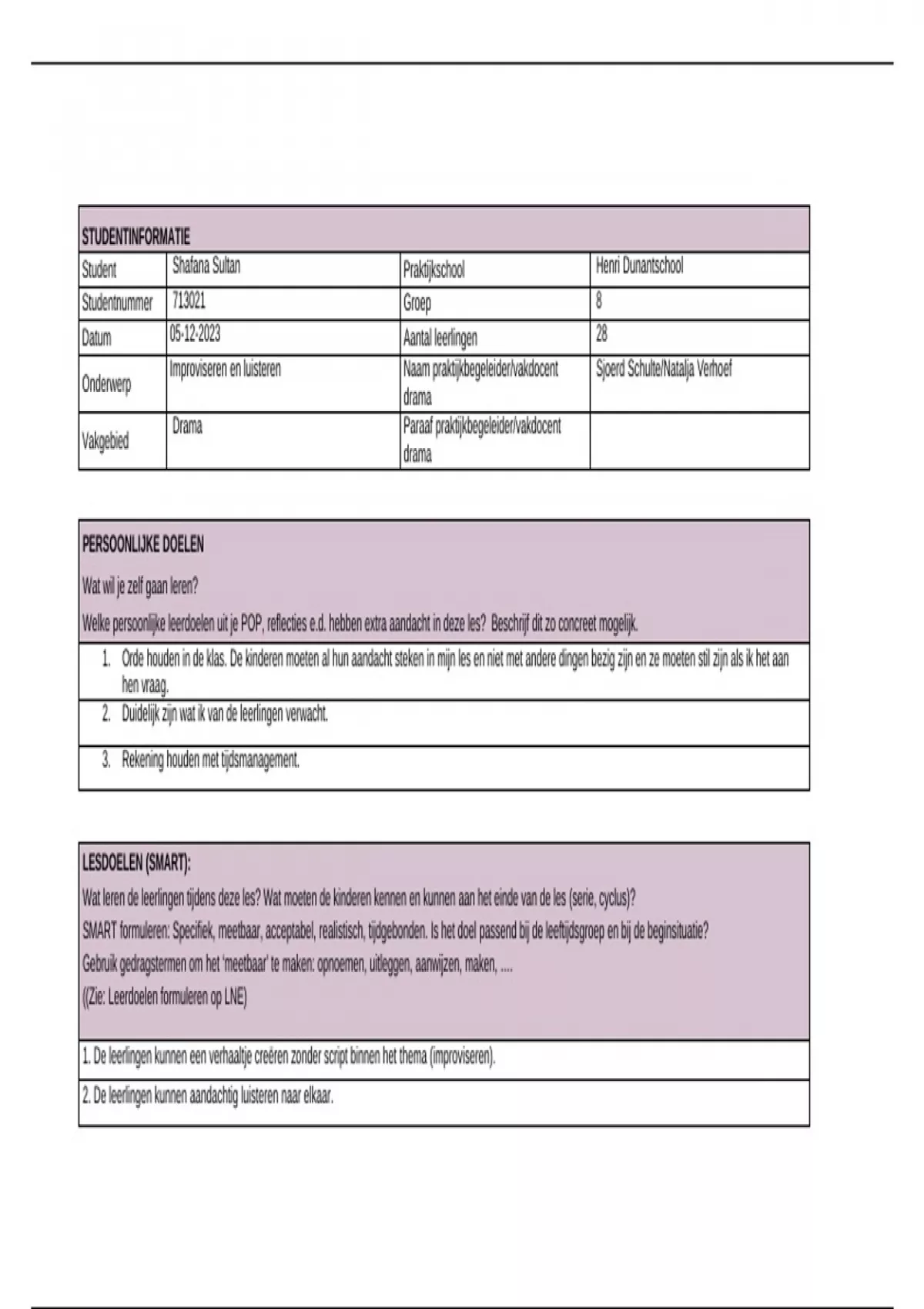 | STUDENTINFORMATIE | | | |
|---|---|---|---|
| Student | Shafana Sultan | Praktijkschool | Henri Dunantschool |
| Studentnummer | 713021 | Groep | 8 |
| Datum | 05-12-2023 | Aantal leerlingen | 28 |
| Onderwerp | Improviseren en luisteren | Naam praktijkbegeleider/vakdocent drama | Sjoerd Schulte/Natalja Verhoef |
| Vakgebied | Drama | Paraaf praktijkbegeleider/vakdocent drama | |

PERSOONLIJKE DOELEN

Wat wil je zelf gaan leren?

Welke persoonlijke leerdoelen uit je POP, reflecties e.d. hebben extra aandacht in deze les? Beschrijf dit zo concreet mogelijk.

1. Orde houden in de klas. De kinderen moeten al hun aandacht steken in mijn les en niet met andere dingen bezig zijn en ze moeten stil zijn als ik het aan hen vraag.

2. Duidelijk zijn wat ik van de leerlingen verwacht.

3. Rekening houden met tijdsmanagement.

LESDOELEN (SMART):

Wat leren de leerlingen tijdens deze les? Wat moeten de kinderen kennen en kunnen aan het einde van de les (serie, cyclus)?

SMART formuleren: Specifiek, meetbaar, acceptabel, realistisch, tijdgebonden. Is het doel passend bij de leeftijdsgroep en bij de beginsituatie?

Gebruik gedragstermen om het 'meetbaar' te maken: opnoemen, uitleggen, aanwijzen, maken, ....

((Zie: Leerdoelen formuleren op LNE)

1. De leerlingen kunnen een verhaaltje creëren zonder script binnen het thema (improviseren).

2. De leerlingen kunnen aandachtig luisteren naar elkaar.